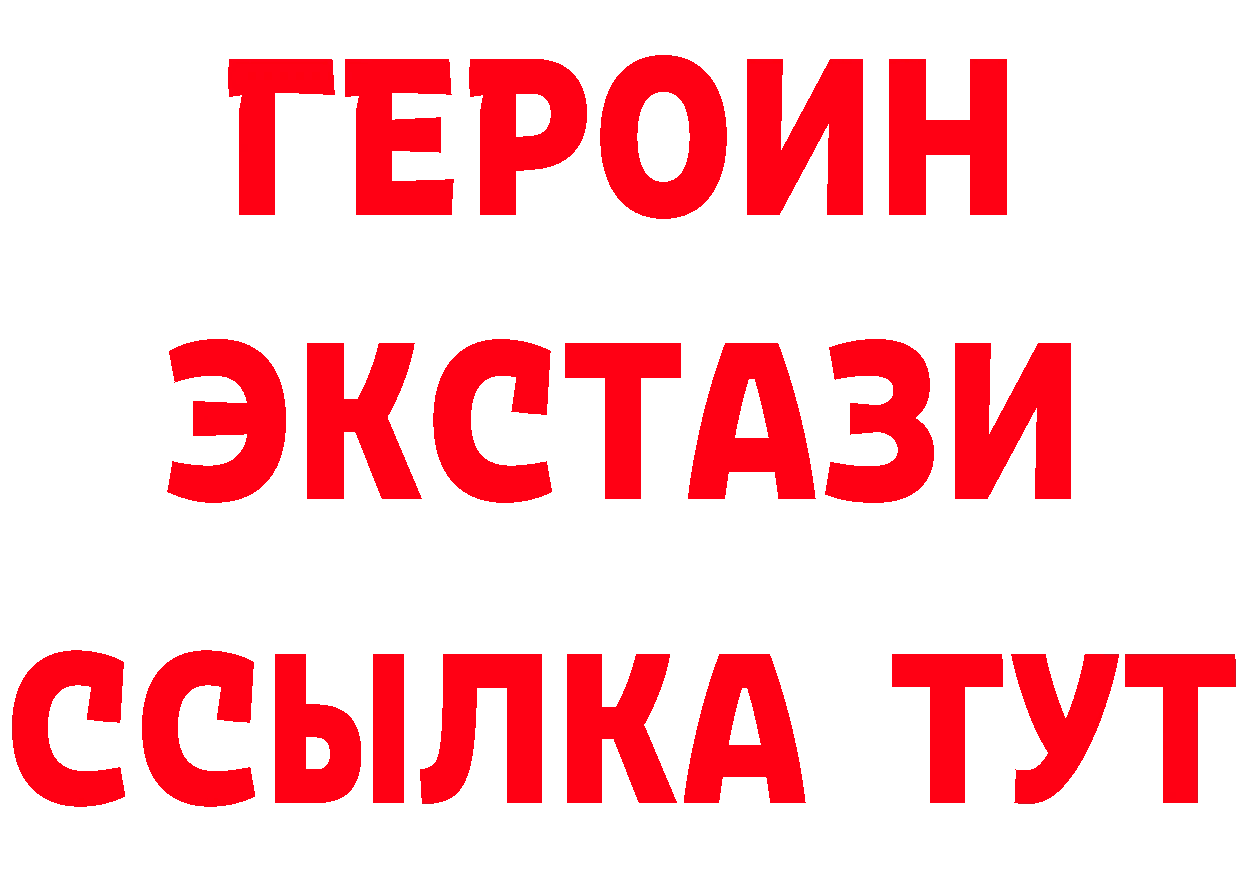 ГЕРОИН
ЭКСТАЗИ
ССЫЛКА ТУТ